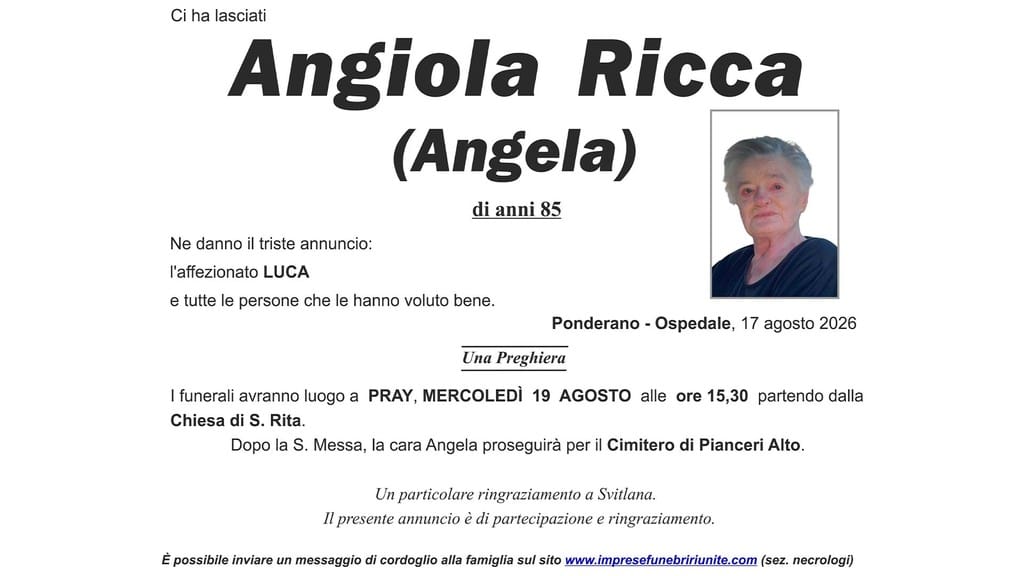 Ci ha lasciati

Angiola Ricca
(Angela)

di anni 85

Ne danno il triste annuncio:
l'affezionato LUCA
e tutte le persone che le hanno voluto bene.

Ponderano - Ospedale, 17 agosto 2026

Una Preghiera

I funerali avranno luogo a PRAY, MERCOLEDÌ 19 AGOSTO alle ore 15,30 partendo dalla Chiesa di S. Rita.
Dopo la S. Messa, la cara Angela proseguirà per il Cimitero di Pianceri Alto.

Un particolare ringraziamento a Svitlana.
Il presente annuncio è di partecipazione e ringraziamento.

È possibile inviare un messaggio di cordoglio alla famiglia sul sito www.impresefunebririunite.com (sez. necrologi)